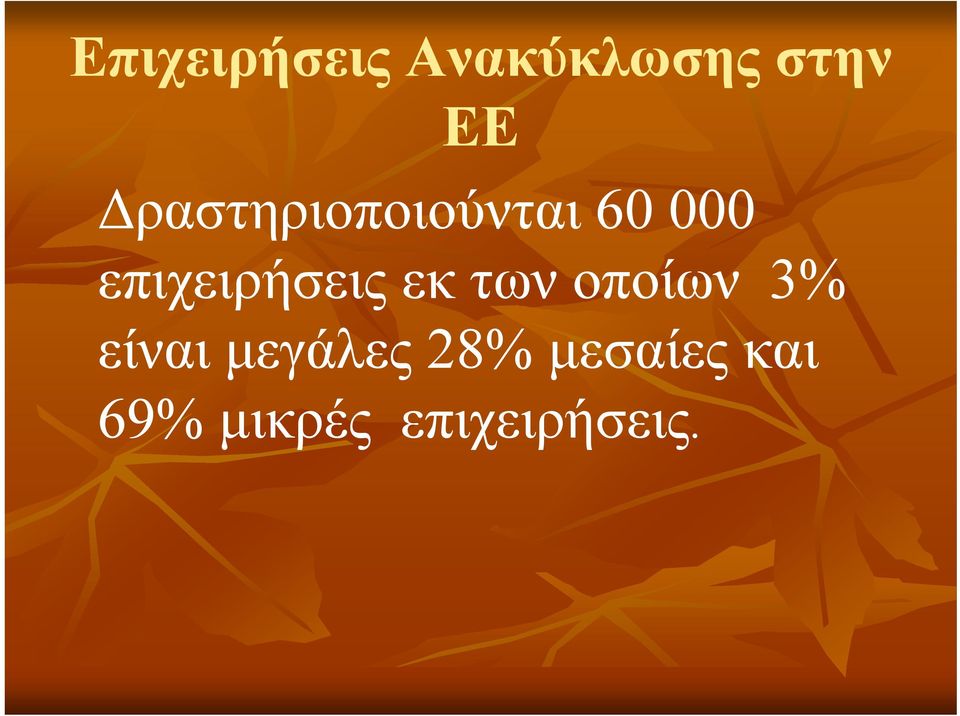 Επιχειρήσεις Ανακύκλωσης στην ΕΕ

Δραστηριοποιούνται 60 000 επιχειρήσεις εκ των οποίων 3% είναι μεγάλες 28% μεσαίες και 69% μικρές επιχειρήσεις.